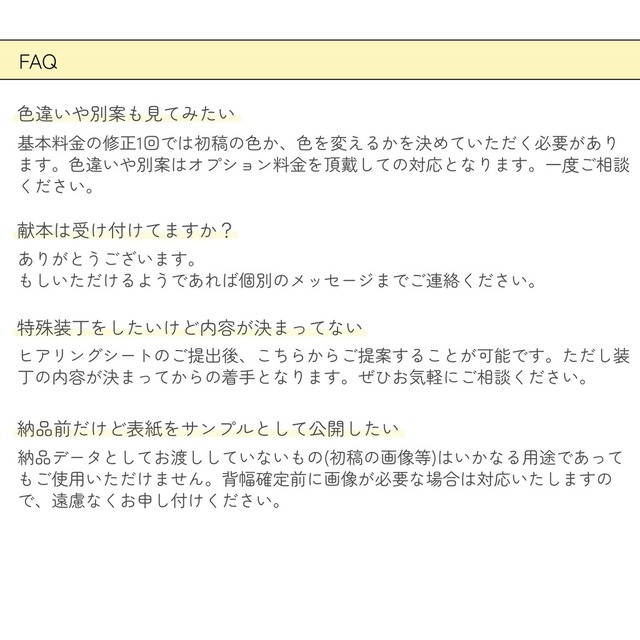 FAQ

色違いや別案も見てみたい

基本料金の修正1回では初稿の色か、色を変えるかを決めていただく必要があります。色違いや別案はオプション料金を頂戴しての対応となります。一度ご相談ください。

献本は受け付けてますか？

ありがとうございます。
もしいただけるようであれば個別のメッセージまでご連絡ください。

特殊装丁をしたいけど内容が決まってない

ヒアリングシートのご提出後、こちらからご提案することが可能です。ただし装丁の内容が決まってからの着手となります。ぜひお気軽にご相談ください。

納品前だけど表紙をサンプルとして公開したい

納品データとしてお渡ししていないもの(初稿の画像等)はいかなる用途であってもご使用いただけません。背幅確定前に画像が必要な場合は対応いたしますので、遠慮なくお申し付けください。